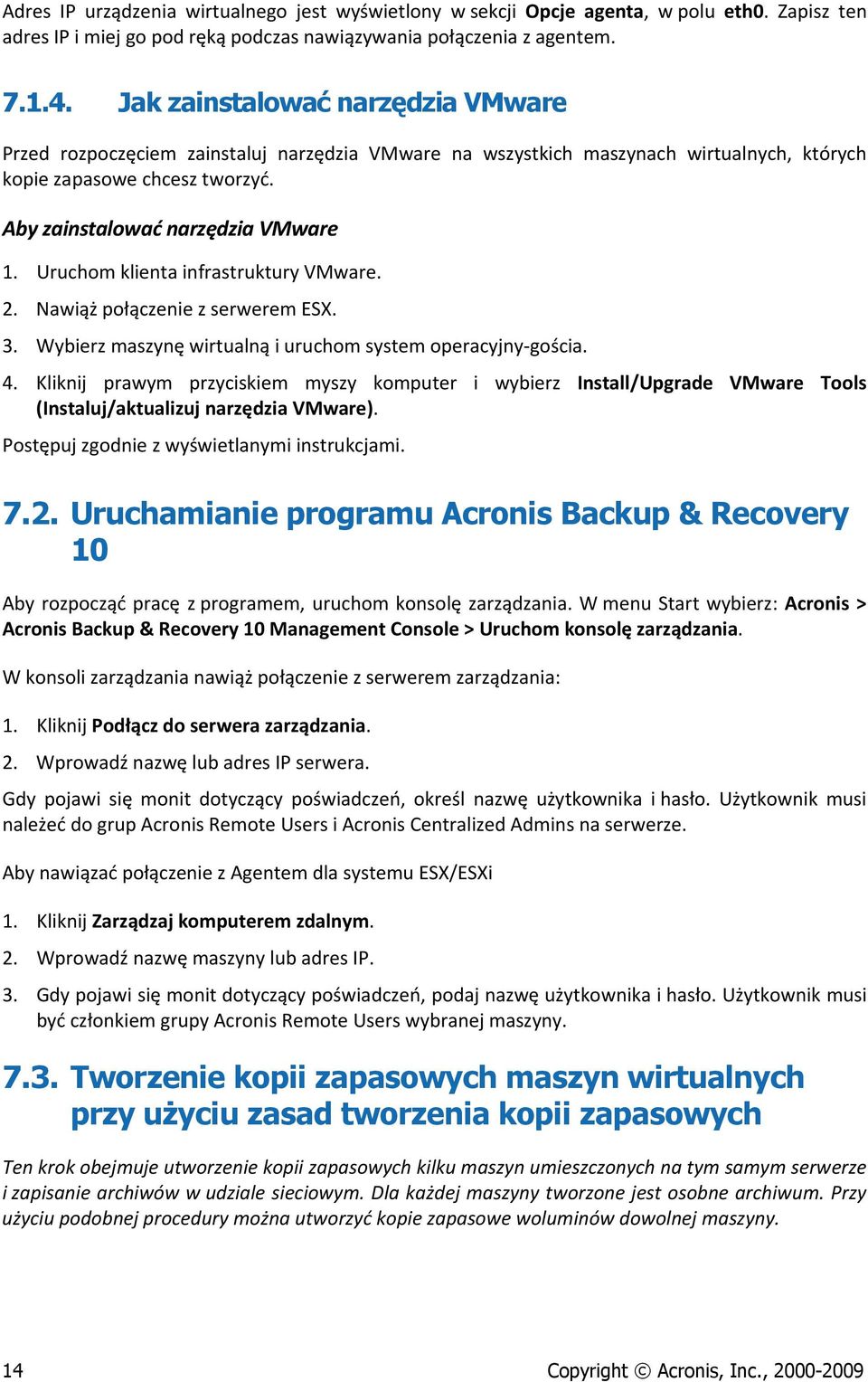 Adres IP urządzenia wirtualnego jest wyświetlony w sekcji Opcje agenta, w polu eth0. Zapisz ten adres IP i miej go pod ręką podczas nawiązywania połączenia z agentem.

7.1.4. Jak zainstalować narzędzia VMware

Przed rozpoczęciem zainstaluj narzędzia VMware na wszystkich maszynach wirtualnych, których kopie zapasowe chcesz tworzyć.

Aby zainstalować narzędzia VMware

1. Uruchom klienta infrastruktury VMware.
2. Nawiąż połączenie z serwerem ESX.
3. Wybierz maszynę wirtualną i uruchom system operacyjny-gościa.
4. Kliknij prawym przyciskiem myszy komputer i wybierz Install/Upgrade VMware Tools (Instaluj/aktualizuj narzędzia VMware).

Postępuj zgodnie z wyświetlanymi instrukcjami.

7.2. Uruchamianie programu Acronis Backup & Recovery 10

Aby rozpocząć pracę z programem, uruchom konsolę zarządzania. W menu Start wybierz: Acronis > Acronis Backup & Recovery 10 Management Console > Uruchom konsolę zarządzania.

W konsoli zarządzania nawiąż połączenie z serwerem zarządzania:

1. Kliknij Podłącz do serwera zarządzania.
2. Wprowadź nazwę lub adres IP serwera.

Gdy pojawi się monit dotyczący poświadczeń, określ nazwę użytkownika i hasło. Użytkownik musi należeć do grup Acronis Remote Users i Acronis Centralized Admins na serwerze.

Aby nawiązać połączenie z Agentem dla systemu ESX/ESXi

1. Kliknij Zarządzaj komputerem zdalnym.
2. Wprowadź nazwę maszyny lub adres IP.
3. Gdy pojawi się monit dotyczący poświadczeń, podaj nazwę użytkownika i hasło. Użytkownik musi być członkiem grupy Acronis Remote Users wybranej maszyny.

7.3. Tworzenie kopii zapasowych maszyn wirtualnych przy użyciu zasad tworzenia kopii zapasowych

Ten krok obejmuje utworzenie kopii zapasowych kilku maszyn umieszczonych na tym samym serwerze i zapisanie archiwów w udziale sieciowym. Dla każdej maszyny tworzone jest osobne archiwum. Przy użyciu podobnej procedury można utworzyć kopie zapasowe woluminów dowolnej maszyny.

14

Copyright © Acronis, Inc., 2000-2009